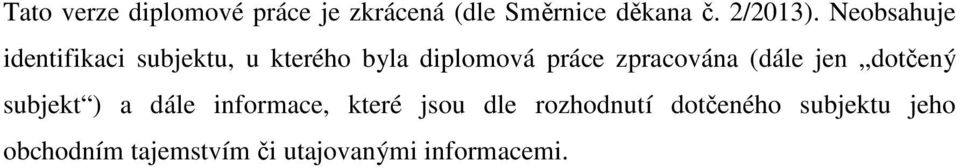 Tato verze diplomové práce je zkrácená (dle Směrnice děkana č. 2/2013). Neobsahuje identifikaci subjektu, u kterého byla diplomová práce zpracována (dále jen „dotčený subjekt“) a dále informace, které jsou dle rozhodnutí dotčeného subjektu jeho obchodním tajemstvím či utajovanými informacemi.